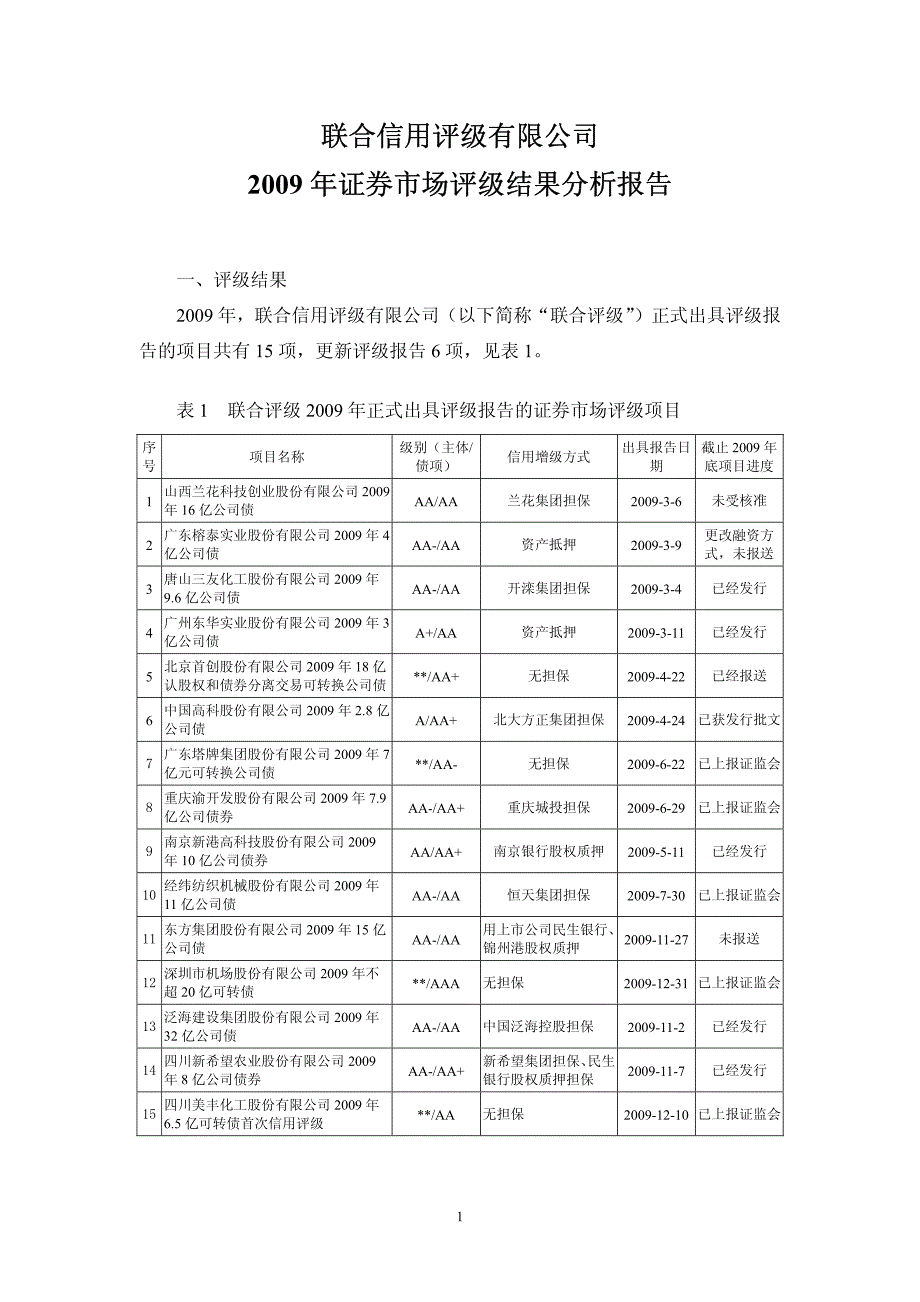 联合信用评级有限公司
2009 年证券市场评级结果分析报告

一、评级结果

2009 年，联合信用评级有限公司（以下简称“联合评级”）正式出具评级报告的项目共有 15 项，更新评级报告 6 项，见表 1。

表 1 联合评级 2009 年正式出具评级报告的证券市场评级项目

| 序号 | 项目名称 | 级别（主体/债项） | 信用增级方式 | 出具报告日期 | 截止 2009 年底项目进度 |
|---|---|---|---|---|---|
| 1 | 山西兰花科技创业股份有限公司 2009 年 16 亿公司债 | AA/AA | 兰花集团担保 | 2009-3-6 | 未受核准 |
| 2 | 广东榕泰实业股份有限公司 2009 年 4 亿公司债 | AA-/AA | 资产抵押 | 2009-3-9 | 更改融资方式，未报送 |
| 3 | 唐山三友化工股份有限公司 2009 年 9.6 亿公司债 | AA-/AA | 开滦集团担保 | 2009-3-4 | 已经发行 |
| 4 | 广州东华实业股份有限公司 2009 年 3 亿公司债 | A+/AA | 资产抵押 | 2009-3-11 | 已经发行 |
| 5 | 北京首创股份有限公司 2009 年 18 亿认股权和债券分离交易可转换公司债 | **/AA+ | 无担保 | 2009-4-22 | 已经报送 |
| 6 | 中国高科股份有限公司 2009 年 2.8 亿公司债 | A/AA+ | 北大方正集团担保 | 2009-4-24 | 已获发行批文 |
| 7 | 广东塔牌集团股份有限公司 2009 年 7 亿元可转换公司债 | **/AA- | 无担保 | 2009-6-22 | 已上报证监会 |
| 8 | 重庆渝开发股份有限公司 2009 年 7.9 亿公司债券 | AA-/AA+ | 重庆城投担保 | 2009-6-29 | 已上报证监会 |
| 9 | 南京新港高科技股份有限公司 2009 年 10 亿公司债券 | AA/AA+ | 南京银行股权质押 | 2009-5-11 | 已经发行 |
| 10 | 经纬纺织机械股份有限公司 2009 年 11 亿公司债 | AA-/AA | 恒天集团担保 | 2009-7-30 | 已上报证监会 |
| 11 | 东方集团股份有限公司 2009 年 15 亿公司债 | AA-/AA | 用上市公司民生银行、锦州港股权质押 | 2009-11-27 | 未报送 |
| 12 | 深圳市机场股份有限公司 2009 年不超 20 亿可转债 | **/AAA | 无担保 | 2009-12-31 | 已上报证监会 |
| 13 | 泛海建设集团股份有限公司 2009 年 32 亿公司债 | AA-/AA | 中国泛海控股担保 | 2009-11-2 | 已经发行 |
| 14 | 四川新希望农业股份有限公司 2009 年 8 亿公司债券 | AA-/AA+ | 新希望集团担保、民生银行股权质押担保 | 2009-11-7 | 已经发行 |
| 15 | 四川美丰化工股份有限公司 2009 年 6.5 亿可转债首次信用评级 | **/AA | 无担保 | 2009-12-10 | 已上报证监会 |

1